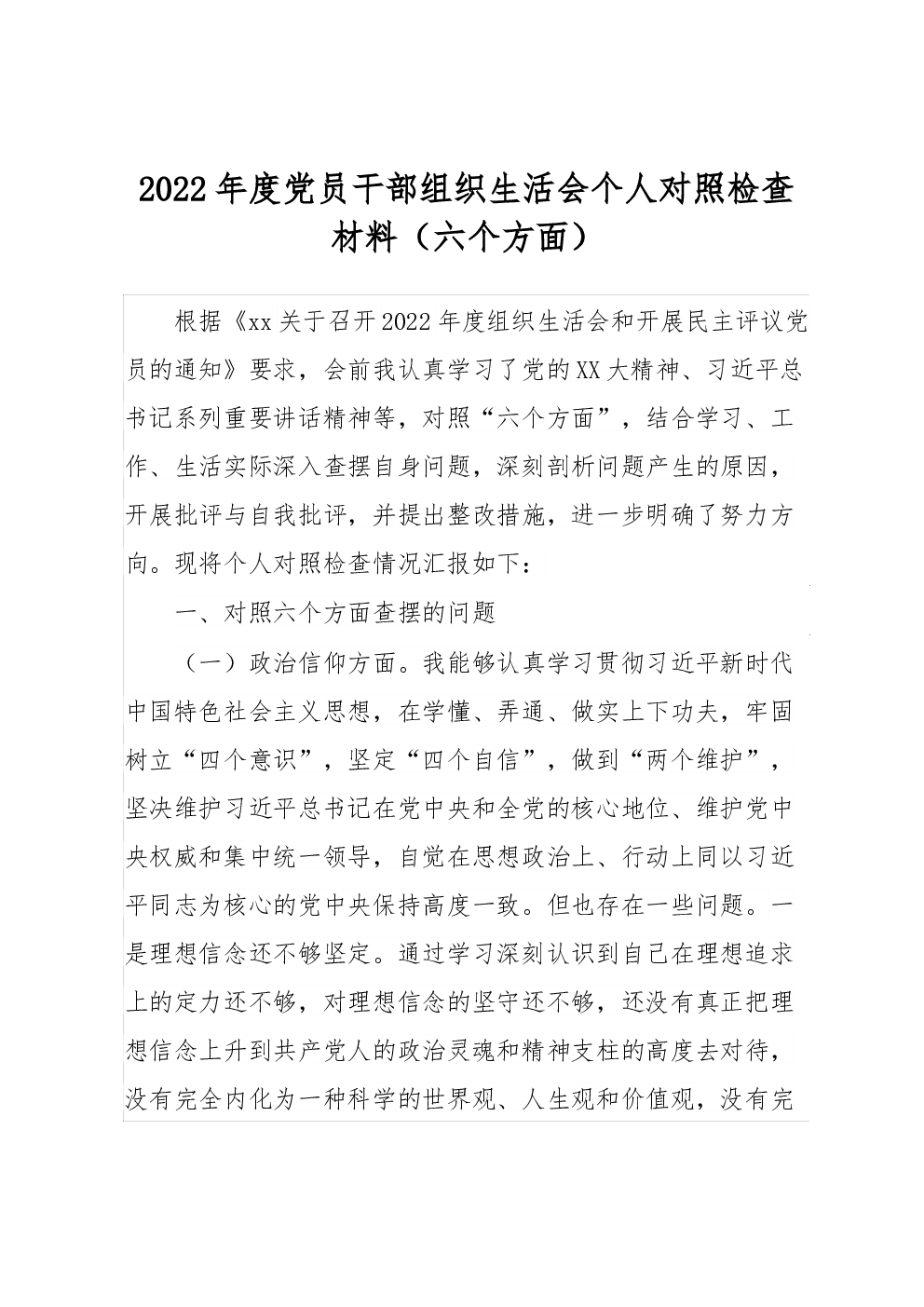 2022年度党员干部组织生活会个人对照检查材料（六个方面）

根据《xx关于召开2022年度组织生活会和开展民主评议党员的通知》要求，会前我认真学习了党的XX大精神、习近平总书记系列重要讲话精神等，对照“六个方面”，结合学习、工作、生活实际深入查摆自身问题，深刻剖析问题产生的原因，开展批评与自我批评，并提出整改措施，进一步明确了努力方向。现将个人对照检查情况汇报如下：

一、对照六个方面查摆的问题

（一）政治信仰方面。我能够认真学习贯彻习近平新时代中国特色社会主义思想，在学懂、弄通、做实上下功夫，牢固树立“四个意识”，坚定“四个自信”，做到“两个维护”，坚决维护习近平总书记在党中央和全党的核心地位、维护党中央权威和集中统一领导，自觉在思想政治上、行动上同以习近平同志为核心的党中央保持高度一致。但也存在一些问题。一是理想信念还不够坚定。通过学习深刻认识到自己在理想追求上的定力还不够，对理想信念的坚守还不够，还没有真正把理想信念上升到共产党人的政治灵魂和精神支柱的高度去对待，没有完全内化为一种科学的世界观、人生观和价值观，没有完